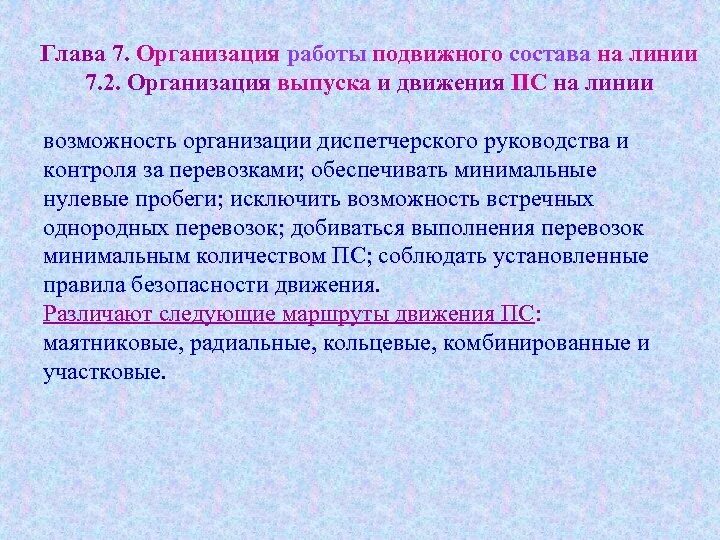 Глава 7. Организация работы подвижного состава на линии
7.2. Организация выпуска и движения ПС на линии

возможность организации диспетчерского руководства и контроля за перевозками; обеспечивать минимальные нулевые пробеги; исключить возможность встречных однородных перевозок; добиваться выполнения перевозок минимальным количеством ПС; соблюдать установленные правила безопасности движения.
Различают следующие маршруты движения ПС: маятниковые, радиальные, кольцевые, комбинированные и участковые.